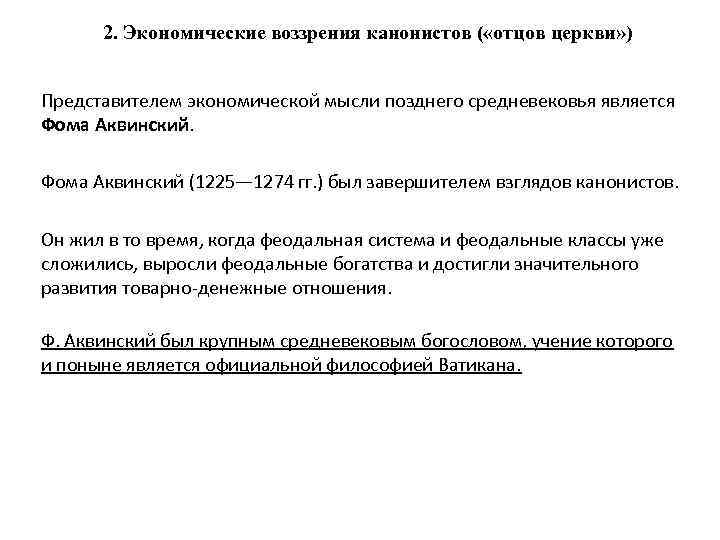 2. Экономические воззрения канонистов («отцов церкви»)

Представителем экономической мысли позднего средневековья является Фома Аквинский.

Фома Аквинский (1225—1274 гг.) был завершителем взглядов канонистов.

Он жил в то время, когда феодальная система и феодальные классы уже сложились, выросли феодальные богатства и достигли значительного развития товарно-денежные отношения.

Ф. Аквинский был крупным средневековым богословом, учение которого и поныне является официальной философией Ватикана.